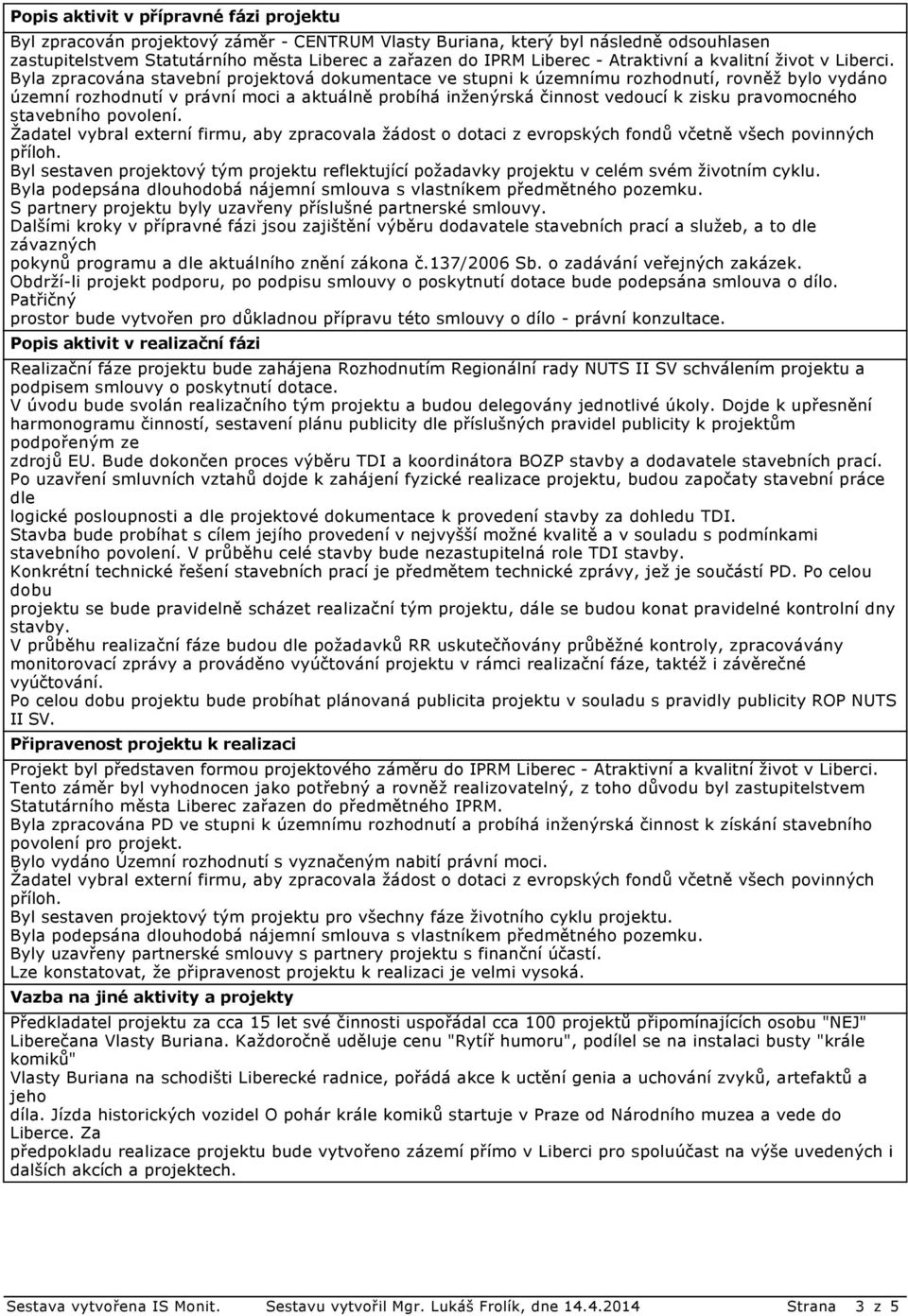 Popis aktivit v přípravné fázi projektu

Byl zpracován projektový záměr - CENTRUM Vlasty Buriana, který byl následně odsouhlasen zastupitelstvem Statutárního města Liberec a zařazen do IPRM Liberec - Atraktivní a kvalitní život v Liberci.
Byla zpracována stavební projektová dokumentace ve stupni k územnímu rozhodnutí, rovněž bylo vydáno územní rozhodnutí v právní moci a aktuálně probíhá inženýrská činnost vedoucí k zisku pravomocného stavebního povolení.
Žadatel vybral externí firmu, aby zpracovala žádost o dotaci z evropských fondů včetně všech povinných příloh.
Byl sestaven projektový tým projektu reflektující požadavky projektu v celém svém životním cyklu.
Byla podepsána dlouhodobá nájemní smlouva s vlastníkem předmětného pozemku.
S partnery projektu byly uzavřeny příslušné partnerské smlouvy.
Dalšími kroky v přípravné fázi jsou zajištění výběru dodavatele stavebních prací a služeb, a to dle závazných
pokynů programu a dle aktuálního znění zákona č.137/2006 Sb. o zadávání veřejných zakázek.
Obdrží-li projekt podporu, po podpisu smlouvy o poskytnutí dotace bude podepsána smlouva o dílo. Patřičný
prostor bude vytvořen pro důkladnou přípravu této smlouvy o dílo - právní konzultace.

Popis aktivit v realizační fázi

Realizační fáze projektu bude zahájena Rozhodnutím Regionální rady NUTS II SV schválením projektu a podpisem smlouvy o poskytnutí dotace.
V úvodu bude svolán realizačního tým projektu a budou delegovány jednotlivé úkoly. Dojde k upřesnění harmonogramu činností, sestavení plánu publicity dle příslušných pravidel publicity k projektům podpořeným ze
zdrojů EU. Bude dokončen proces výběru TDI a koordinátora BOZP stavby a dodavatele stavebních prací.
Po uzavření smluvních vztahů dojde k zahájení fyzické realizace projektu, budou započaty stavební práce dle
logické posloupnosti a dle projektové dokumentace k provedení stavby za dohledu TDI.
Stavba bude probíhat s cílem jejího provedení v nejvyšší možné kvalitě a v souladu s podmínkami stavebního povolení. V průběhu celé stavby bude nezastupitelná role TDI stavby.
Konkrétní technické řešení stavebních prací je předmětem technické zprávy, jež je součástí PD. Po celou dobu
projektu se bude pravidelně scházet realizační tým projektu, dále se budou konat pravidelné kontrolní dny stavby.
V průběhu realizační fáze budou dle požadavků RR uskutečňovány průběžné kontroly, zpracovávány monitorovací zprávy a prováděno vyúčtování projektu v rámci realizační fáze, taktéž i závěrečné vyúčtování.
Po celou dobu projektu bude probíhat plánovaná publicita projektu v souladu s pravidly publicity ROP NUTS II SV.

Připravenost projektu k realizaci

Projekt byl představen formou projektového záměru do IPRM Liberec - Atraktivní a kvalitní život v Liberci.
Tento záměr byl vyhodnocen jako potřebný a rovněž realizovatelný, z toho důvodu byl zastupitelstvem Statutárního města Liberec zařazen do předmětného IPRM.
Byla zpracována PD ve stupni k územnímu rozhodnutí a probíhá inženýrská činnost k získání stavebního povolení pro projekt.
Bylo vydáno Územní rozhodnutí s vyznačeným nabití právní moci.
Žadatel vybral externí firmu, aby zpracovala žádost o dotaci z evropských fondů včetně všech povinných příloh.
Byl sestaven projektový tým projektu pro všechny fáze životního cyklu projektu.
Byla podepsána dlouhodobá nájemní smlouva s vlastníkem předmětného pozemku.
Byly uzavřeny partnerské smlouvy s partnery projektu s finanční účastí.
Lze konstatovat, že připravenost projektu k realizaci je velmi vysoká.

Vazba na jiné aktivity a projekty

Předkladatel projektu za cca 15 let své činnosti uspořádal cca 100 projektů připomínajících osobu "NEJ" Liberečana Vlasty Buriana. Každoročně uděluje cenu "Rytíř humoru", podílel se na instalaci busty "krále komiků"
Vlasty Buriana na schodišti Liberecké radnice, pořádá akce k uctění genia a uchování zvyků, artefaktů a jeho
díla. Jízda historických vozidel O pohár krále komiků startuje v Praze od Národního muzea a vede do Liberce. Za
předpokladu realizace projektu bude vytvořeno zázemí přímo v Liberci pro spoluúčast na výše uvedených i dalších akcích a projektech.

Sestava vytvořena IS Monit. Sestavu vytvořil Mgr. Lukáš Frolík, dne 14.4.2014 Strana 3 z 5